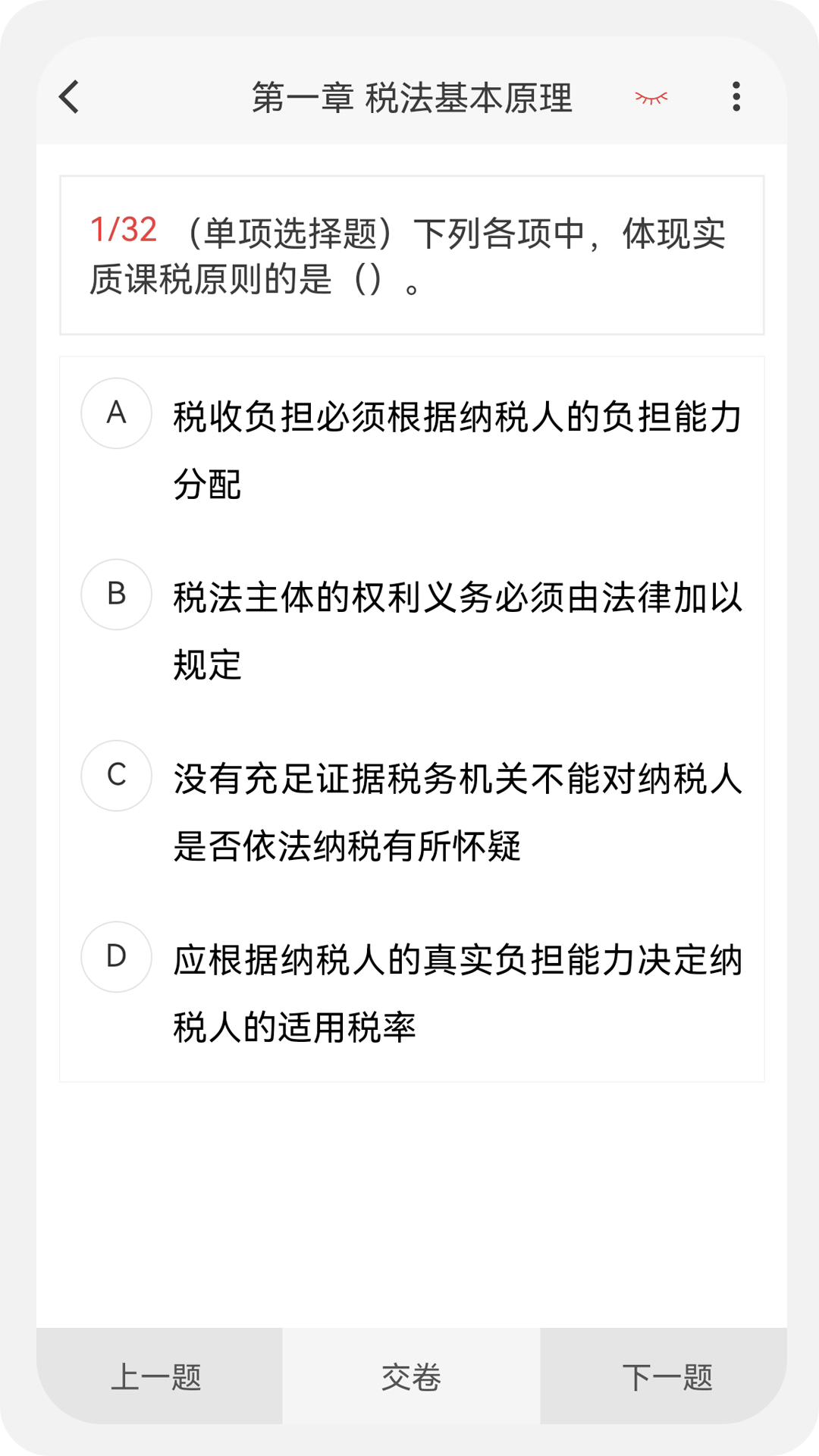 第一章 税法基本原理

1/32 （单项选择题）下列各项中，体现实质课税原则的是（）。

A 税收负担必须根据纳税人的负担能力分配

B 税法主体的权利义务必须由法律加以规定

C 没有充足证据税务机关不能对纳税人是否依法纳税有所怀疑

D 应根据纳税人的真实负担能力决定纳税人的适用税率

上一题 交卷 下一题